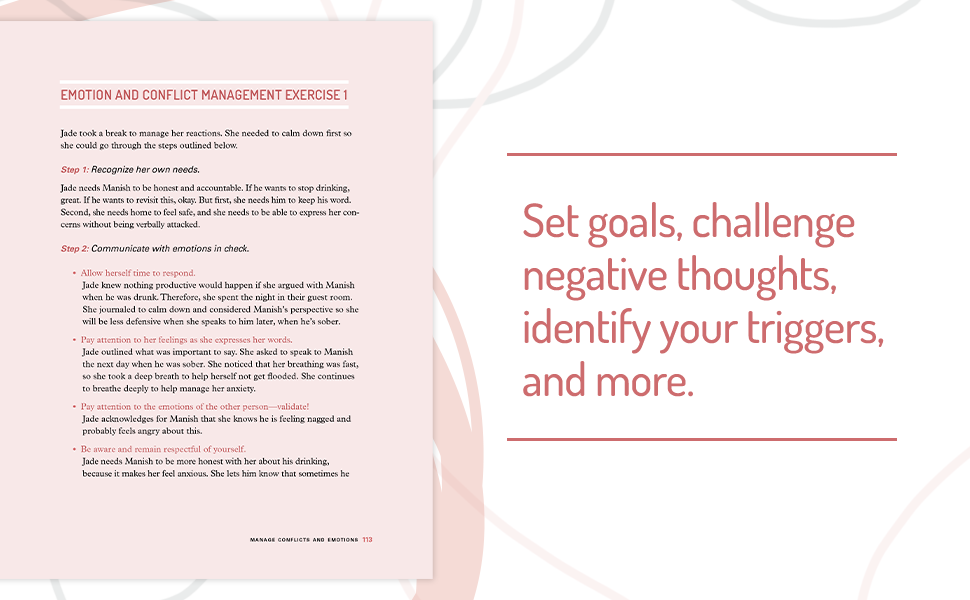 EMOTION AND CONFLICT MANAGEMENT EXERCISE 1

Jade took a break to manage her reactions. She needed to calm down first so she could go through the steps outlined below.

Step 1: Recognize her own needs.

Jade needs Manish to be honest and accountable. If he wants to stop drinking, great. If he wants to revisit this, okay. But first, she needs him to keep his word. Second, she needs home to feel safe, and she needs to be able to express her concerns without being verbally attacked.

Step 2: Communicate with emotions in check.

• Allow herself time to respond.
Jade knew nothing productive would happen if she argued with Manish when he was drunk. Therefore, she spent the night in their guest room. She journaled to calm down and considered Manish's perspective so she will be less defensive when she speaks to him later, when he's sober.

• Pay attention to her feelings as she expresses her words.
Jade outlined what was important to say. She asked to speak to Manish the next day when he was sober. She noticed that her breathing was fast, so she took a deep breath to help herself not get flooded. She continues to breathe deeply to help manage her anxiety.

• Pay attention to the emotions of the other person—validate!
Jade acknowledges for Manish that she knows he is feeling nagged and probably feels angry about this.

• Be aware and remain respectful of yourself.
Jade needs Manish to be more honest with her about his drinking, because it makes her feel anxious. She lets him know that sometimes he

MANAGE CONFLICTS AND EMOTIONS 113

Set goals, challenge negative thoughts, identify your triggers, and more.